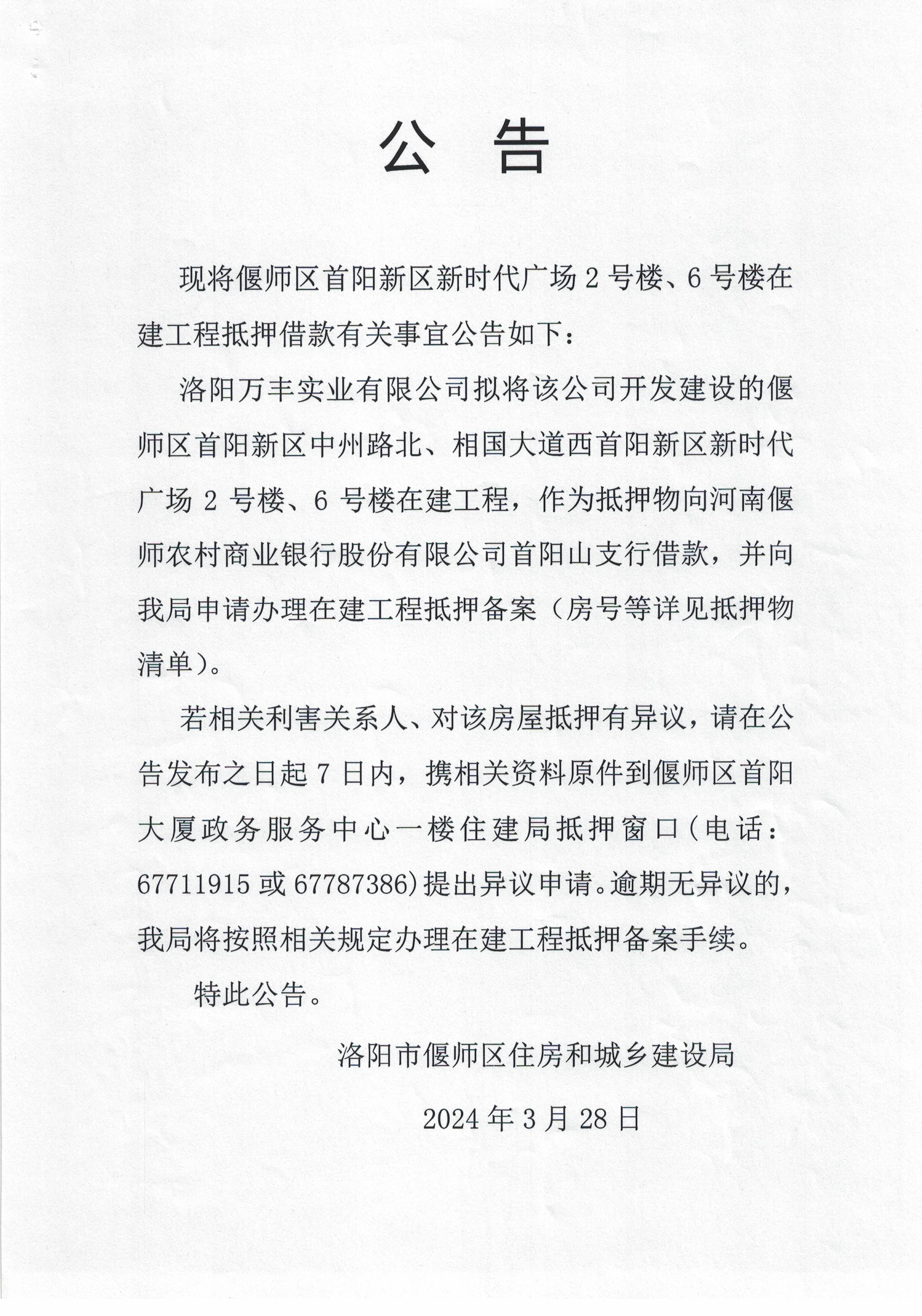 公　告

现将偃师区首阳新区新时代广场 2 号楼、6 号楼在建工程抵押借款有关事宜公告如下：

洛阳万丰实业有限公司拟将该公司开发建设的偃师区首阳新区中州路北、相国大道西首阳新区新时代广场 2 号楼、6 号楼在建工程，作为抵押物向河南偃师农村商业银行股份有限公司首阳山支行借款，并向我局申请办理在建工程抵押备案（房号等详见抵押物清单）。

若相关利害关系人、对该房屋抵押有异议，请在公告发布之日起 7 日内，携相关资料原件到偃师区首阳大厦政务服务中心一楼住建局抵押窗口（电话：67711915 或 67787386）提出异议申请。逾期无异议的，我局将按照相关规定办理在建工程抵押备案手续。

特此公告。

洛阳市偃师区住房和城乡建设局

2024 年 3 月 28 日